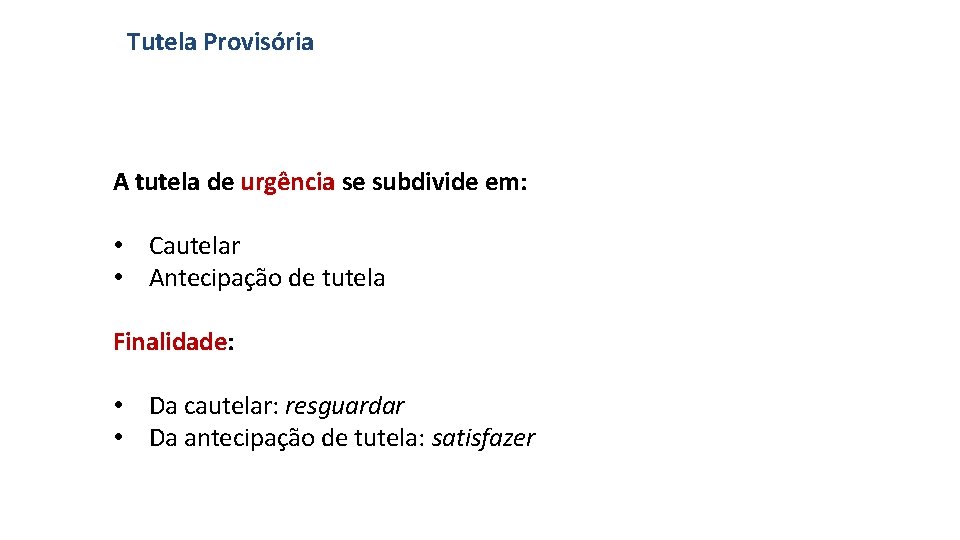 Tutela Provisória

A tutela de urgência se subdivide em:

• Cautelar
• Antecipação de tutela

Finalidade:

• Da cautelar: resguardar
• Da antecipação de tutela: satisfazer